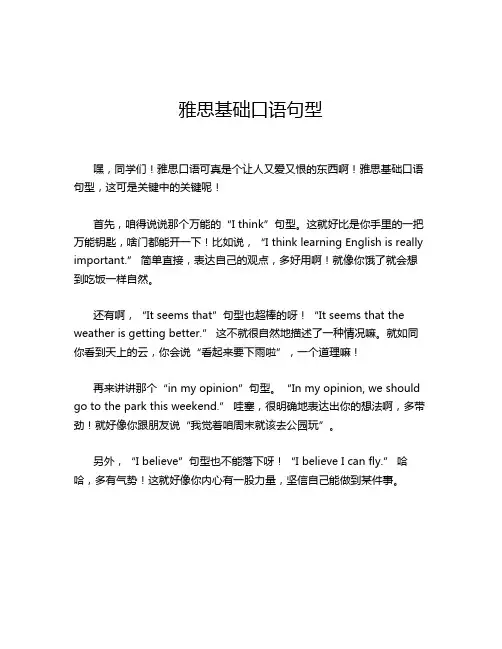 雅思基础口语句型

嘿，同学们！雅思口语可真是个让人又爱又恨的东西啊！雅思基础口语句型，这可是关键中的关键呢！

首先，咱得说说那个万能的“I think”句型。这就好比是你手里的一把万能钥匙，啥门都能开一下！比如说，“I think learning English is really important.” 简单直接，表达自己的观点，多好用啊！就像你饿了就会想到吃饭一样自然。

还有啊，“It seems that”句型也超棒的呀！“It seems that the weather is getting better.” 这不就很自然地描述了一种情况嘛。就如同你看到天上的云，你会说“看起来要下雨啦”，一个道理嘛！

再来讲讲那个“in my opinion”句型。“In my opinion, we should go to the park this weekend.” 哇塞，很明确地表达出你的想法啊，多带劲！就好像你跟朋友说“我觉着咱周末就该去公园玩”。

另外，“I believe”句型也不能落下呀！“I believe I can fly.” 哈哈，多有气势！这就好像你内心有一股力量，坚信自己能做到某件事。